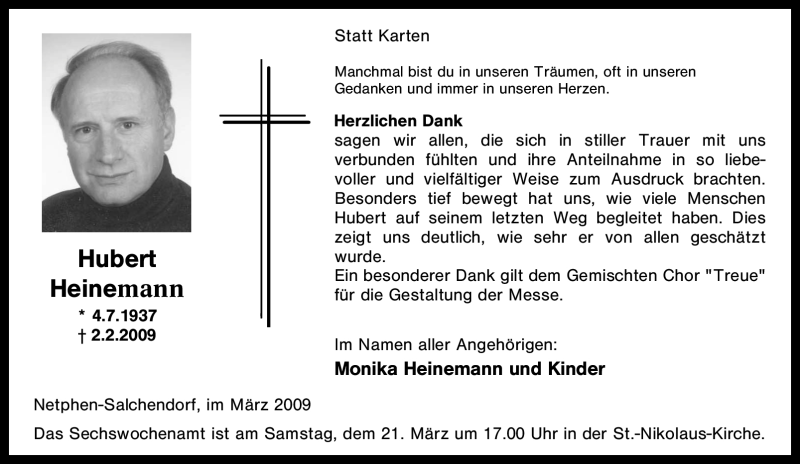 Hubert Heinemann
* 4.7.1937
† 2.2.2009

Statt Karten

Manchmal bist du in unseren Träumen, oft in unseren Gedanken und immer in unseren Herzen.

Herzlichen Dank
sagen wir allen, die sich in stiller Trauer mit uns verbunden fühlten und ihre Anteilnahme in so liebevoller und vielfältiger Weise zum Ausdruck brachten. Besonders tief bewegt hat uns, wie viele Menschen Hubert auf seinem letzten Weg begleitet haben. Dies zeigt uns deutlich, wie sehr er von allen geschätzt wurde.
Ein besonderer Dank gilt dem Gemischten Chor "Treue" für die Gestaltung der Messe.

Im Namen aller Angehörigen:
Monika Heinemann und Kinder

Netphen-Salchendorf, im März 2009

Das Sechswochenamt ist am Samstag, dem 21. März um 17.00 Uhr in der St.-Nikolaus-Kirche.